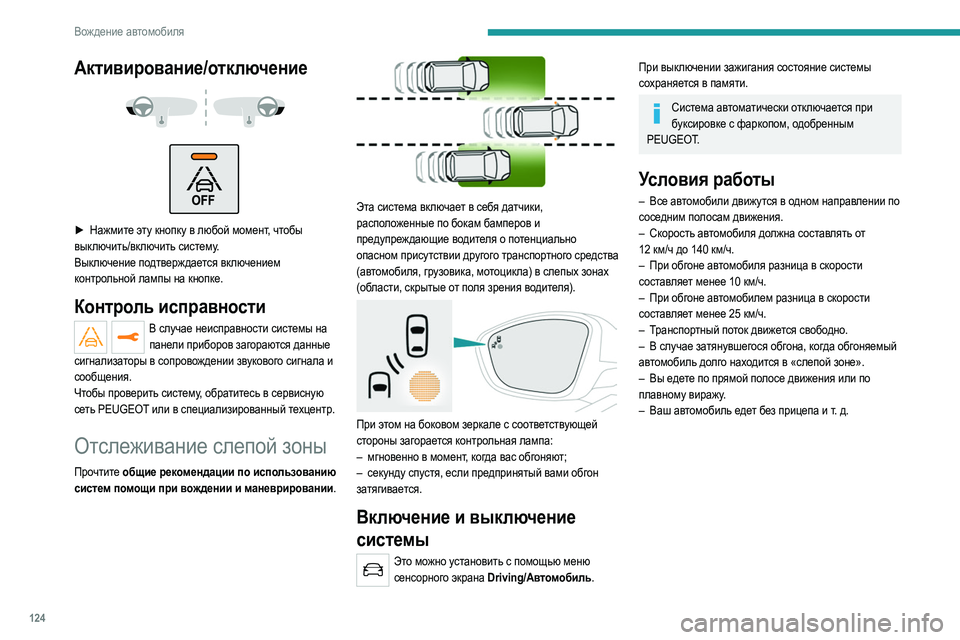 Вождение автомобиля

Активирование/отключение

OFF

► Нажмите эту кнопку в любой момент, чтобы выключить/включить систему.
Выключение подтверждается включением контрольной лампы на кнопке.

Контроль исправности

В случае неисправности системы на панели приборов загораются данные сигнализаторы в сопровождении звукового сигнала и сообщения.
Чтобы проверить систему, обратитесь в сервисную сеть PEUGEOT или в специализированный техцентр.

Отслеживание слепой зоны

Прочтите общие рекомендации по использованию систем помощи при вождении и маневрировании.

Эта система включает в себя датчики, расположенные по бокам бамперов и предупреждающие водителя о потенциально опасном присутствии другого транспортного средства (автомобиля, грузовика, мотоцикла) в слепых зонах (области, скрытые от поля зрения водителя).

При этом на боковом зеркале с соответствующей стороны загорается контрольная лампа:
– мгновенно в момент, когда вас обгоняют;
– секунду спустя, если предпринятый вами обгон затягивается.

Включение и выключение системы

Это можно установить с помощью меню сенсорного экрана Driving/Автомобиль.

При выключении зажигания состояние системы сохраняется в памяти.

Система автоматически отключается при буксировке с фаркопом, одобренным PEUGEOT.

Условия работы

– Все автомобили движутся в одном направлении по соседним полосам движения.
– Скорость автомобиля должна составлять от 12 км/ч до 140 км/ч.
– При обгоне автомобиля разница в скорости составляет менее 10 км/ч.
– При обгоне автомобилем разница в скорости составляет менее 25 км/ч.
– Транспортный поток движется свободно.
– В случае затянувшегося обгона, когда обгоняемый автомобиль долго находится в «слепой зоне».
– Вы едете по прямой полосе движения или по плавному виражу.
– Ваш автомобиль едет без прицепа и т. д.

124

carmanualsonline.info